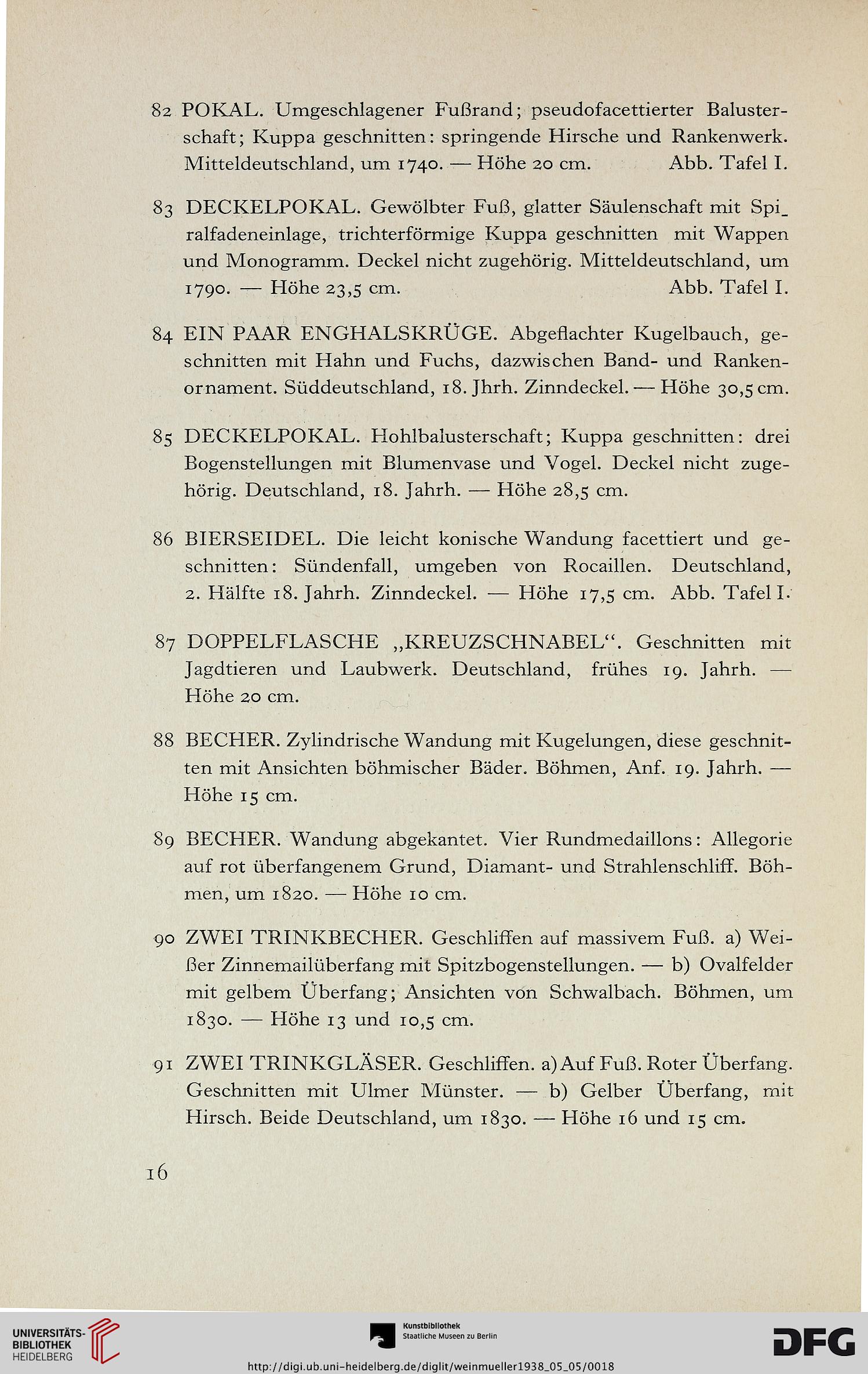 82 POKAL. Umgeschlagener Fußrand; pseudofacettierter Balusterschaft; Kuppa geschnitten: springende Hirsche und Rankenwerk. Mitteldeutschland, um 1740. — Höhe 20 cm. Abb. Tafel I.

83 DECKELPOKAL. Gewölbter Fuß, glatter Säulenschaft mit Spiralfadeneinlage, trichterförmige Kuppa geschnitten mit Wappen und Monogramm. Deckel nicht zugehörig. Mitteldeutschland, um 1790. — Höhe 23,5 cm. Abb. Tafel I.

84 EIN PAAR ENGHALSKRÜGE. Abgeflachter Kugelbauch, geschnitten mit Hahn und Fuchs, dazwischen Band- und Rankenornament. Süddeutschland, 18. Jhrh. Zinndeckel. — Höhe 30,5 cm.

85 DECKELPOKAL. Hohlbalusterschaft; Kuppa geschnitten: drei Bogenstellungen mit Blumenvase und Vogel. Deckel nicht zugehörig. Deutschland, 18. Jahrh. — Höhe 28,5 cm.

86 BIERSEIDEL. Die leicht konische Wandung facettiert und geschnitten: Sündenfall, umgeben von Rocaillen. Deutschland, 2. Hälfte 18. Jahrh. Zinndeckel. — Höhe 17,5 cm. Abb. Tafel I.

87 DOPPELFLASCHE „KREUZSCHNABEL“. Geschnitten mit Jagdtieren und Laubwerk. Deutschland, frühes 19. Jahrh. — Höhe 20 cm.

88 BECHER. Zylindrische Wandung mit Kugelungen, diese geschnitten mit Ansichten böhmischer Bäder. Böhmen, Anf. 19. Jahrh. — Höhe 15 cm.

89 BECHER. Wandung abgekantet. Vier Rundmedaillons: Allegorie auf rot überfangenem Grund, Diamant- und Strahlenschliff. Böhmen, um 1820. — Höhe 10 cm.

90 ZWEI TRINKBECHER. Geschliffen auf massivem Fuß. a) Weißer Zinnemailüberfang mit Spitzbogenstellungen. — b) Ovalfelder mit gelbem Überfang; Ansichten von Schwalbach. Böhmen, um 1830. — Höhe 13 und 10,5 cm.

91 ZWEI TRINKGLÄSER. Geschliffen. a) Auf Fuß. Roter Überfang. Geschnitten mit Ulmer Münster. — b) Gelber Überfang, mit Hirsch. Beide Deutschland, um 1830. — Höhe 16 und 15 cm.

16

UNIVERSITÄTS-BIBLIOTHEK HEIDELBERG

Kunstbibliothek Staatliche Museen zu Berlin

DFG

http://digi.ub.uni-heidelberg.de/diglit/weinmueller1938_05_05/0018